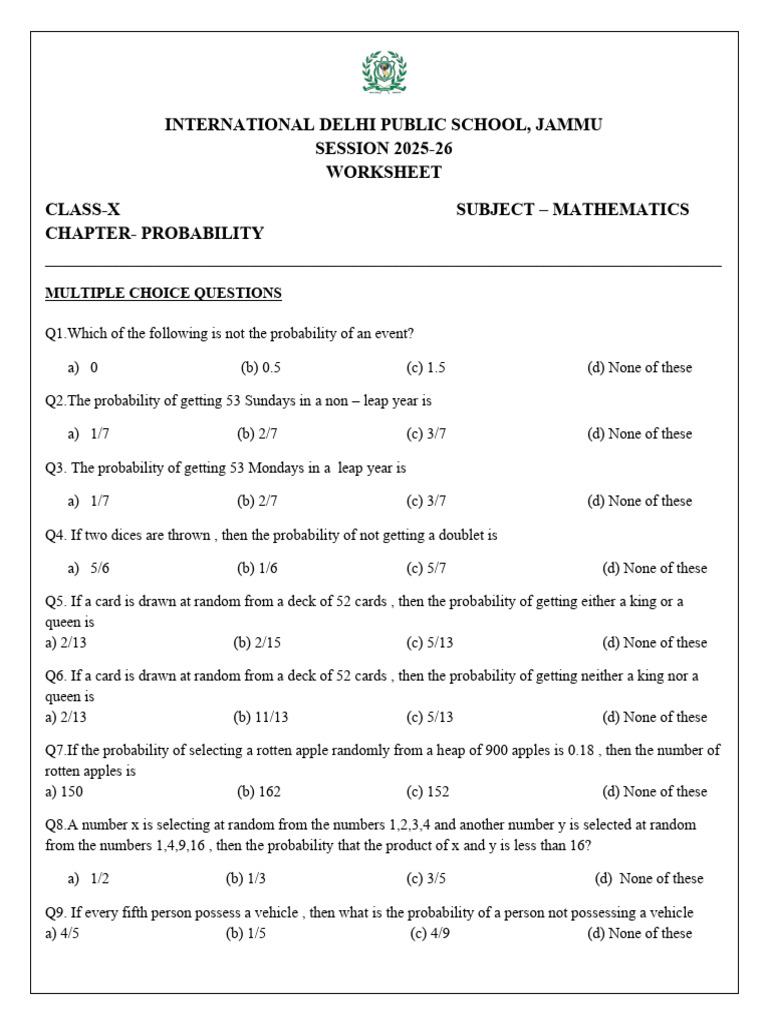 INTERNATIONAL DELHI PUBLIC SCHOOL, JAMMU
SESSION 2025-26
WORKSHEET

CLASS-X SUBJECT – MATHEMATICS
CHAPTER- PROBABILITY

MULTIPLE CHOICE QUESTIONS

Q1.Which of the following is not the probability of an event?

a) 0 (b) 0.5 (c) 1.5 (d) None of these

Q2.The probability of getting 53 Sundays in a non – leap year is

a) 1/7 (b) 2/7 (c) 3/7 (d) None of these

Q3. The probability of getting 53 Mondays in a leap year is

a) 1/7 (b) 2/7 (c) 3/7 (d) None of these

Q4. If two dices are thrown , then the probability of not getting a doublet is

a) 5/6 (b) 1/6 (c) 5/7 (d) None of these

Q5. If a card is drawn at random from a deck of 52 cards , then the probability of getting either a king or a queen is
a) 2/13 (b) 2/15 (c) 5/13 (d) None of these

Q6. If a card is drawn at random from a deck of 52 cards , then the probability of getting neither a king nor a queen is
a) 2/13 (b) 11/13 (c) 5/13 (d) None of these

Q7.If the probability of selecting a rotten apple randomly from a heap of 900 apples is 0.18 , then the number of rotten apples is
a) 150 (b) 162 (c) 152 (d) None of these

Q8.A number x is selecting at random from the numbers 1,2,3,4 and another number y is selected at random from the numbers 1,4,9,16 , then the probability that the product of x and y is less than 16?

a) 1/2 (b) 1/3 (c) 3/5 (d) None of these

Q9. If every fifth person possess a vehicle , then what is the probability of a person not possessing a vehicle
a) 4/5 (b) 1/5 (c) 4/9 (d) None of these